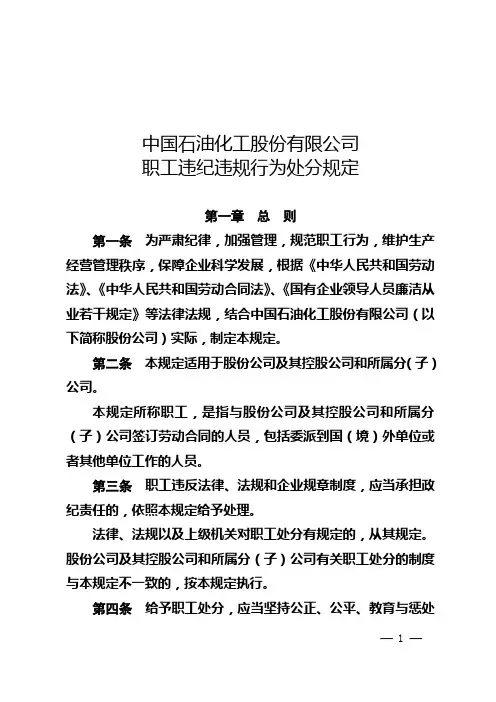 中国石油化工股份有限公司
职工违纪违规行为处分规定

第一章　总　则

第一条　为严肃纪律，加强管理，规范职工行为，维护生产经营管理秩序，保障企业科学发展，根据《中华人民共和国劳动法》、《中华人民共和国劳动合同法》、《国有企业领导人员廉洁从业若干规定》等法律法规，结合中国石油化工股份有限公司（以下简称股份公司）实际，制定本规定。

第二条　本规定适用于股份公司及其控股公司和所属分（子）公司。

本规定所称职工，是指与股份公司及其控股公司和所属分（子）公司签订劳动合同的人员，包括委派到国（境）外单位或者其他单位工作的人员。

第三条　职工违反法律、法规和企业规章制度，应当承担政纪责任的，依照本规定给予处理。

法律、法规以及上级机关对职工处分有规定的，从其规定。股份公司及其控股公司和所属分（子）公司有关职工处分的制度与本规定不一致的，按本规定执行。

第四条　给予职工处分，应当坚持公正、公平、教育与惩处

— 1 —